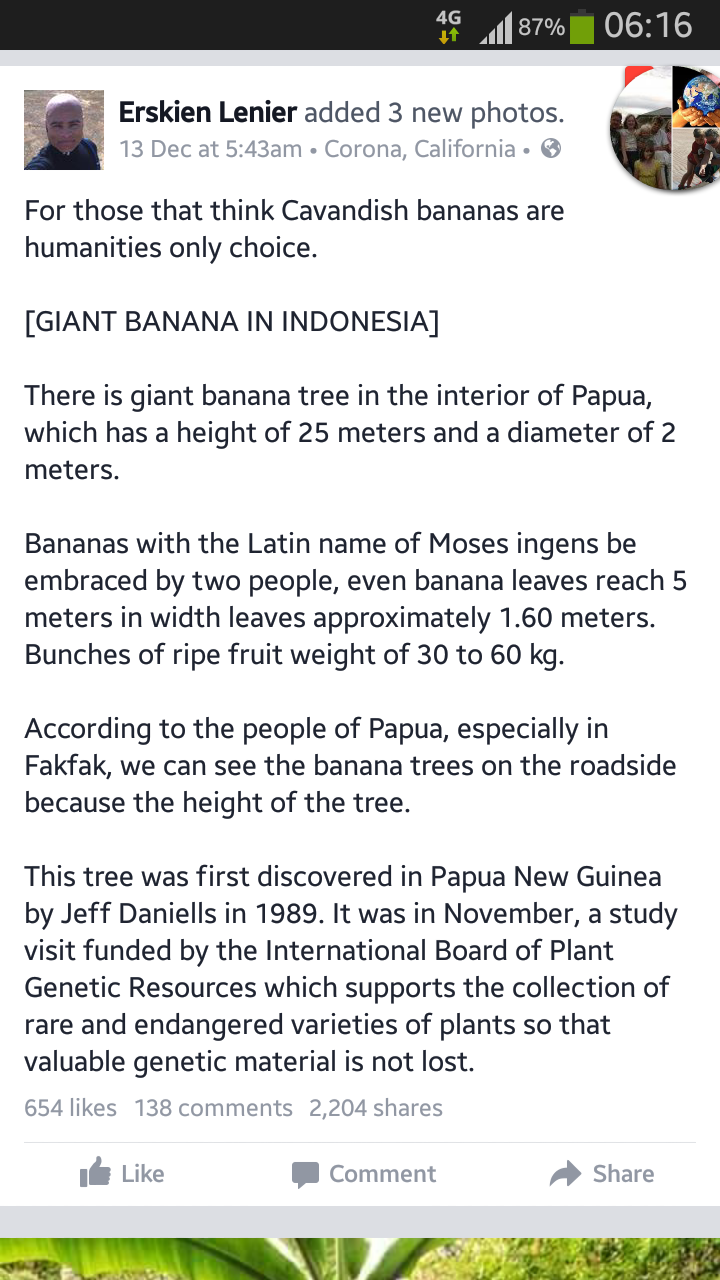 4G 87% 06:16

Erskien Lenier added 3 new photos.
13 Dec at 5:43am • Corona, California •

For those that think Cavandish bananas are humanities only choice.

[GIANT BANANA IN INDONESIA]

There is giant banana tree in the interior of Papua, which has a height of 25 meters and a diameter of 2 meters.

Bananas with the Latin name of Moses ingens be embraced by two people, even banana leaves reach 5 meters in width leaves approximately 1.60 meters. Bunches of ripe fruit weight of 30 to 60 kg.

According to the people of Papua, especially in Fakfak, we can see the banana trees on the roadside because the height of the tree.

This tree was first discovered in Papua New Guinea by Jeff Daniells in 1989. It was in November, a study visit funded by the International Board of Plant Genetic Resources which supports the collection of rare and endangered varieties of plants so that valuable genetic material is not lost.

654 likes 138 comments 2,204 shares

Like Comment Share